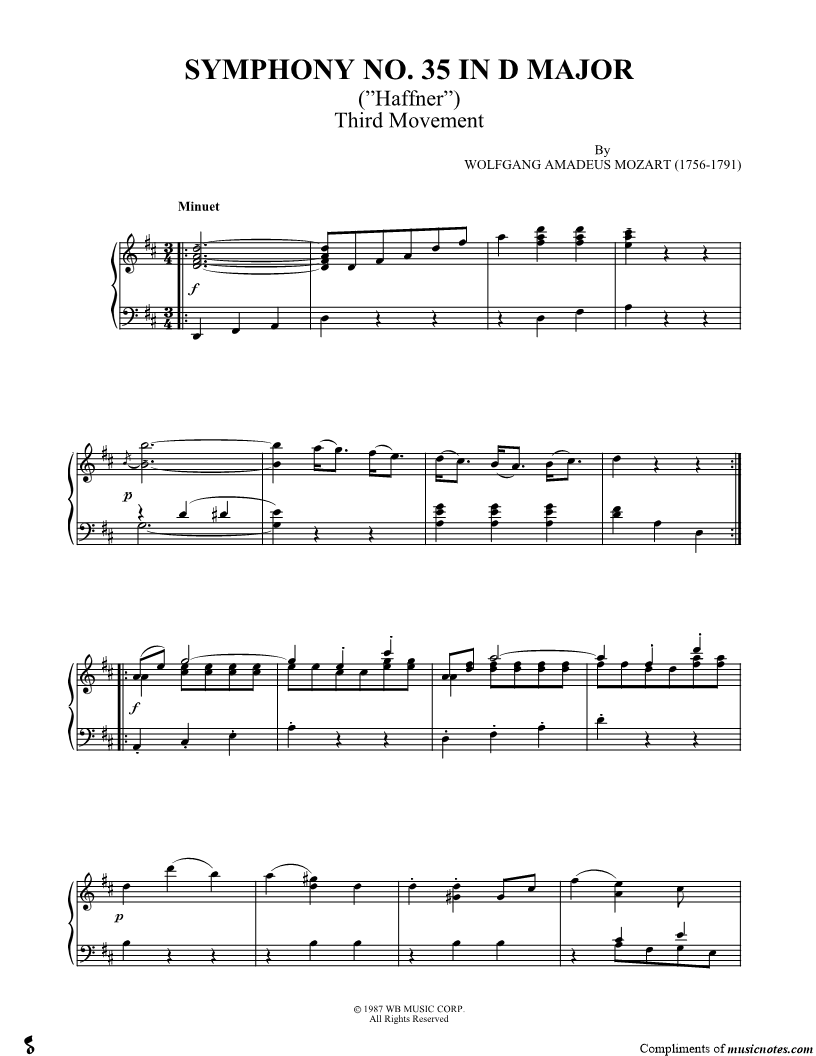 SYMPHONY NO. 35 IN D MAJOR
("Haffner")
Third Movement

By
WOLFGANG AMADEUS MOZART (1756-1791)

Minuet

f

p

f

p

© 1987 WB MUSIC CORP.
All Rights Reserved

Compliments of musicnotes.com